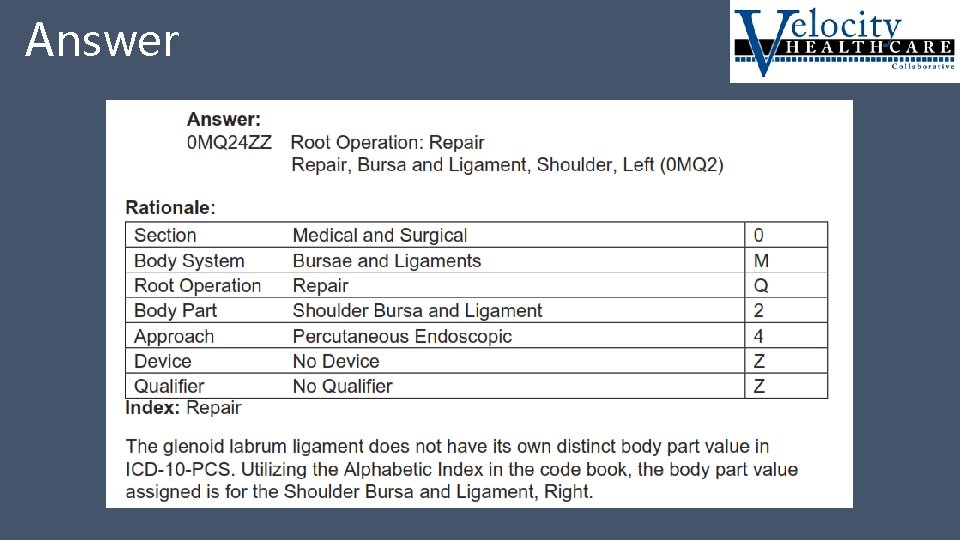 Answer

Velocity HEALTHCARE Collaborative

Answer:
0MQ24ZZ Root Operation: Repair
Repair, Bursa and Ligament, Shoulder, Left (0MQ2)

Rationale:

| Section | Medical and Surgical | 0 |
|---|---|---|
| Body System | Bursae and Ligaments | M |
| Root Operation | Repair | Q |
| Body Part | Shoulder Bursa and Ligament | 2 |
| Approach | Percutaneous Endoscopic | 4 |
| Device | No Device | Z |
| Qualifier | No Qualifier | Z |

Index: Repair

The glenoid labrum ligament does not have its own distinct body part value in ICD-10-PCS. Utilizing the Alphabetic Index in the code book, the body part value assigned is for the Shoulder Bursa and Ligament, Right.